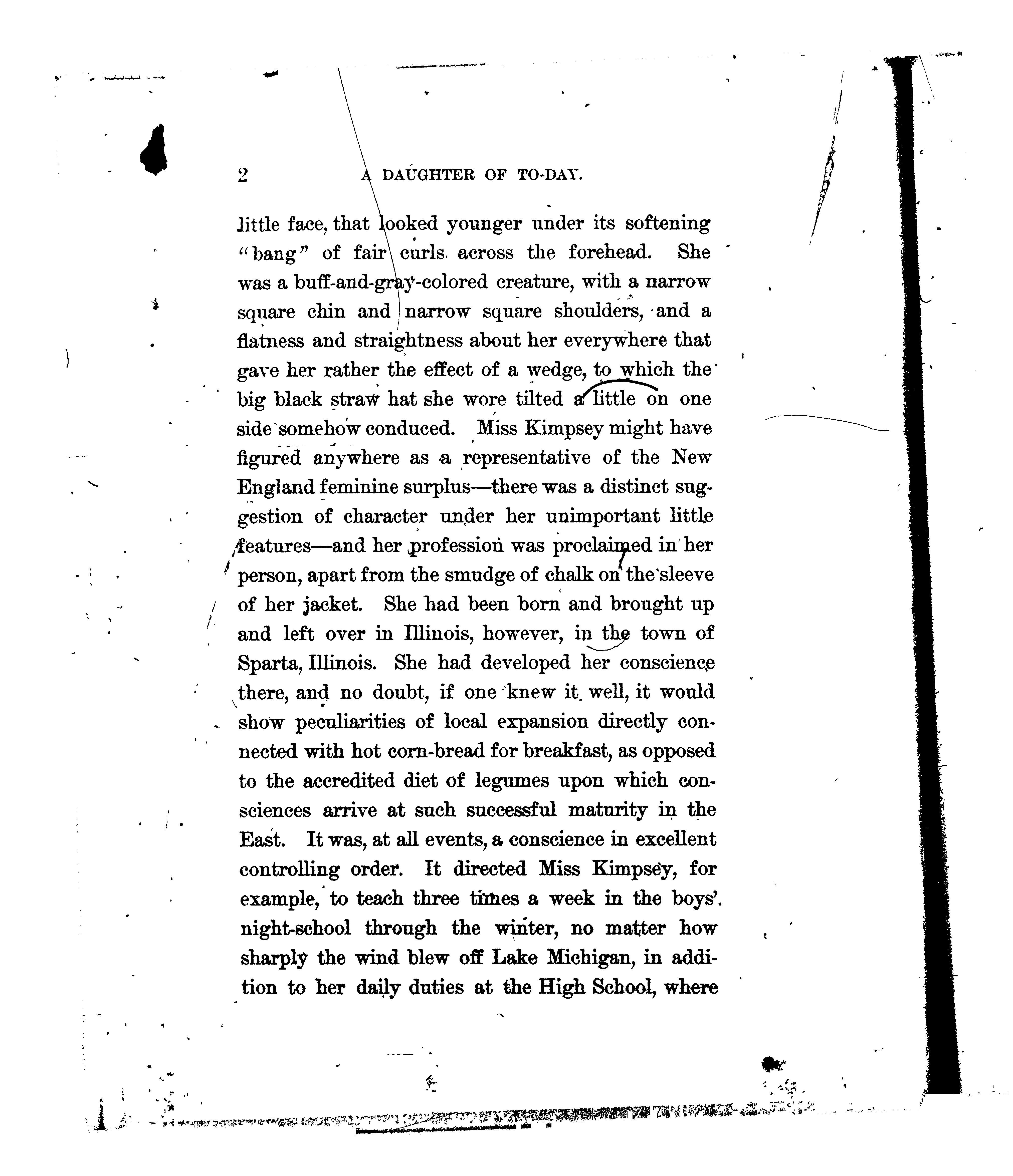 2 A DAUGHTER OF TO-DAY.

little face, that looked younger under its softening "bang" of fair curls across the forehead. She was a buff-and-gray-colored creature, with a narrow square chin and narrow square shoulders, and a flatness and straightness about her everywhere that gave her rather the effect of a wedge, to which the big black straw hat she wore tilted a little on one side somehow conduced. Miss Kimpsey might have figured anywhere as a representative of the New England feminine surplus—there was a distinct suggestion of character under her unimportant little features—and her profession was proclaimed in her person, apart from the smudge of chalk on the sleeve of her jacket. She had been born and brought up and left over in Illinois, however, in the town of Sparta, Illinois. She had developed her conscience there, and no doubt, if one knew it well, it would show peculiarities of local expansion directly connected with hot corn-bread for breakfast, as opposed to the accredited diet of legumes upon which consciences arrive at such successful maturity in the East. It was, at all events, a conscience in excellent controlling order. It directed Miss Kimpsey, for example, to teach three times a week in the boys' night-school through the winter, no matter how sharply the wind blew off Lake Michigan, in addition to her daily duties at the High School, where